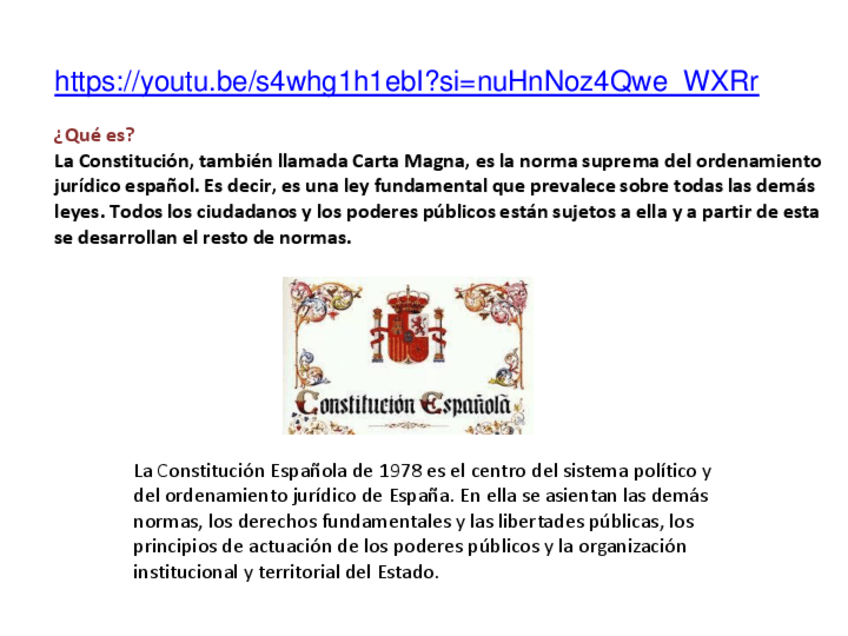 https://youtu.be/s4whg1h1ebI?si=nuHnNoz4Qwe_WXRr

¿Qué es?

La Constitución, también llamada Carta Magna, es la norma suprema del ordenamiento jurídico español. Es decir, es una ley fundamental que prevalece sobre todas las demás leyes. Todos los ciudadanos y los poderes públicos están sujetos a ella y a partir de esta se desarrollan el resto de normas.

Constitución Española

La Constitución Española de 1978 es el centro del sistema político y del ordenamiento jurídico de España. En ella se asientan las demás normas, los derechos fundamentales y las libertades públicas, los principios de actuación de los poderes públicos y la organización institucional y territorial del Estado.